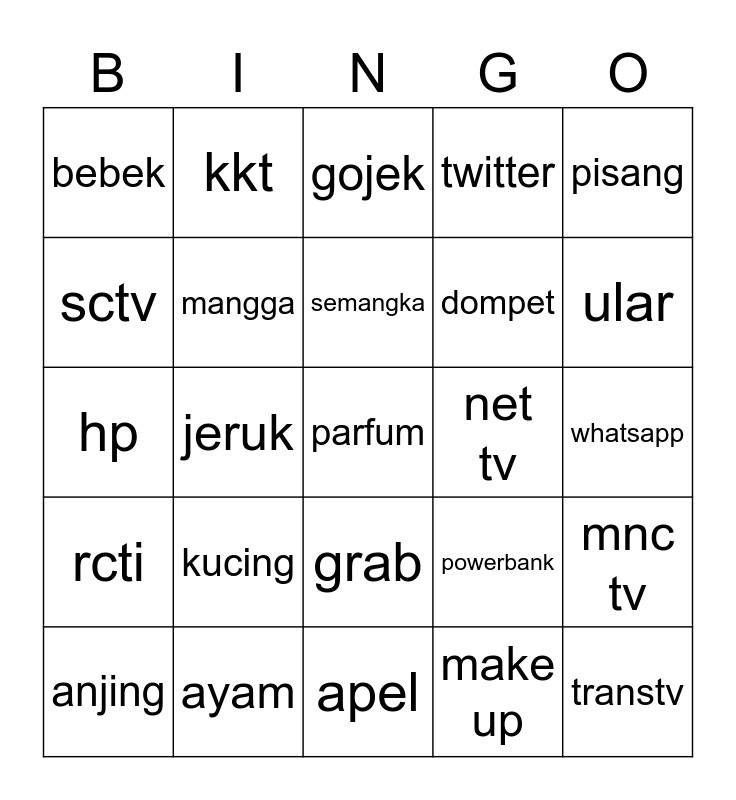 | B | I | N | G | O |
|---|---|---|---|---|
| bebek | kkt | gojek | twitter | pisang |
| sctv | mangga | semangka | dompet | ular |
| hp | jeruk | parfum | net tv | whatsapp |
| rcti | kucing | grab | powerbank | mnc tv |
| anjing | ayam | apel | make up | transtv |